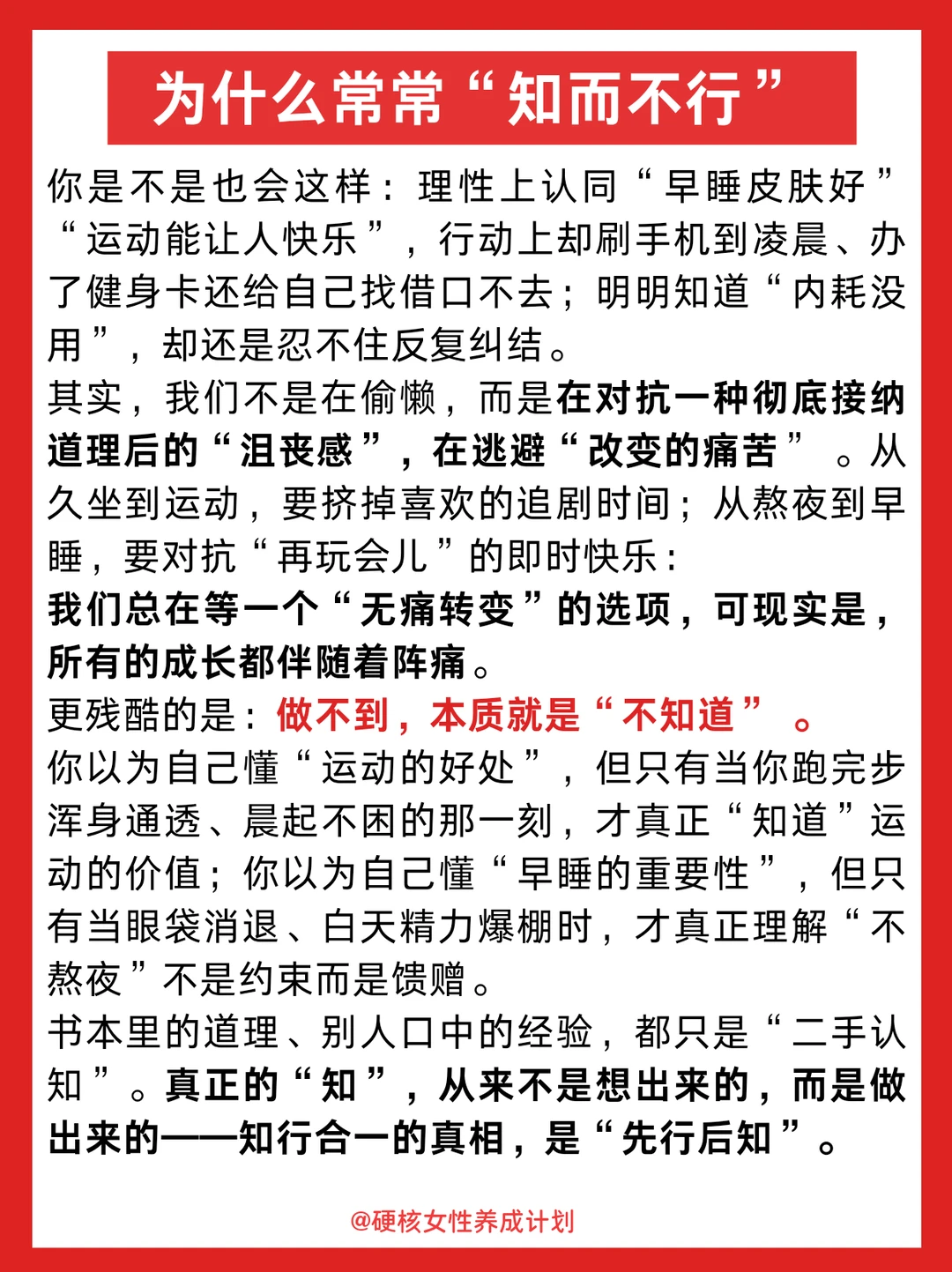 为什么常常“知而不行”

你是不是也会这样：理性上认同“早睡皮肤好”“运动能让人快乐”，行动上却刷手机到凌晨、办了健身卡还给自己找借口不去；明明知道“内耗没用”，却还是忍不住反复纠结。

其实，我们不是在偷懒，而是在对抗一种彻底接纳道理后的“沮丧感”，在逃避“改变的痛苦”。从久坐到运动，要挤掉喜欢的追剧时间；从熬夜到早睡，要对抗“再玩会儿”的即时快乐：

我们总在等一个“无痛转变”的选项，可现实是，所有的成长都伴随着阵痛。

更残酷的是：做不到，本质就是“不知道”。

你以为自己懂“运动的好处”，但只有当你跑完步浑身通透、晨起不困的那一刻，才真正“知道”运动的价值；你以为自己懂“早睡的重要性”，但只有当眼袋消退、白天精力爆棚时，才真正理解“不熬夜”不是约束而是馈赠。

书本里的道理、别人口中的经验，都只是“二手认知”。真正的“知”，从来不是想出来的，而是做出来的——知行合一的真相，是“先行后知”。

@硬核女性养成计划